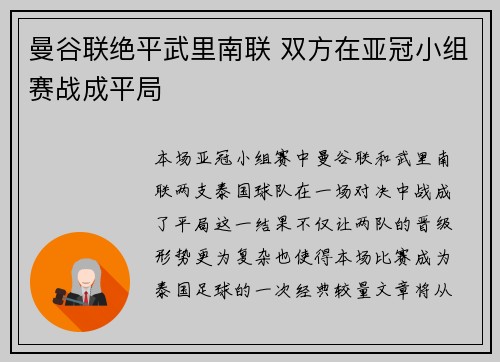 曼谷联绝平武里南联 双方在亚冠小组赛战成平局

本场亚冠小组赛中曼谷联和武里南联两支泰国球队在一场对决中战成了平局这一结果不仅让两队的晋级形势更为复杂也使得本场比赛成为泰国足球的一次经典较量文章将从